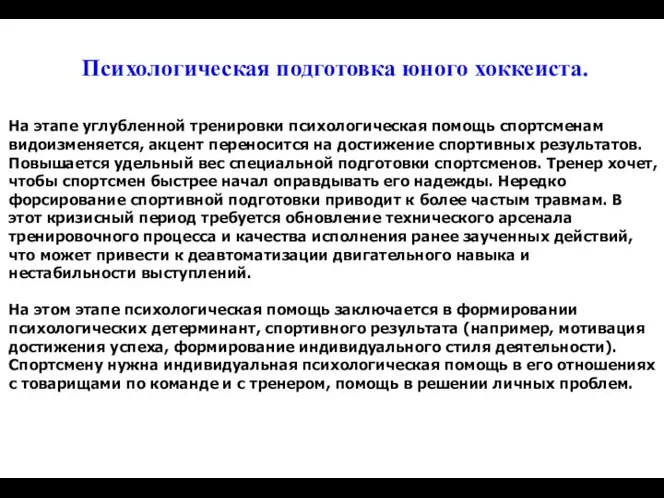 Психологическая подготовка юного хоккеиста.

На этапе углубленной тренировки психологическая помощь спортсменам видоизменяется, акцент переносится на достижение спортивных результатов. Повышается удельный вес специальной подготовки спортсменов. Тренер хочет, чтобы спортсмен быстрее начал оправдывать его надежды. Нередко форсирование спортивной подготовки приводит к более частым травмам. В этот кризисный период требуется обновление технического арсенала тренировочного процесса и качества исполнения ранее заученных действий, что может привести к деавтоматизации двигательного навыка и нестабильности выступлений.

На этом этапе психологическая помощь заключается в формировании психологических детерминант, спортивного результата (например, мотивация достижения успеха, формирование индивидуального стиля деятельности). Спортсмену нужна индивидуальная психологическая помощь в его отношениях с товарищами по команде и с тренером, помощь в решении личных проблем.